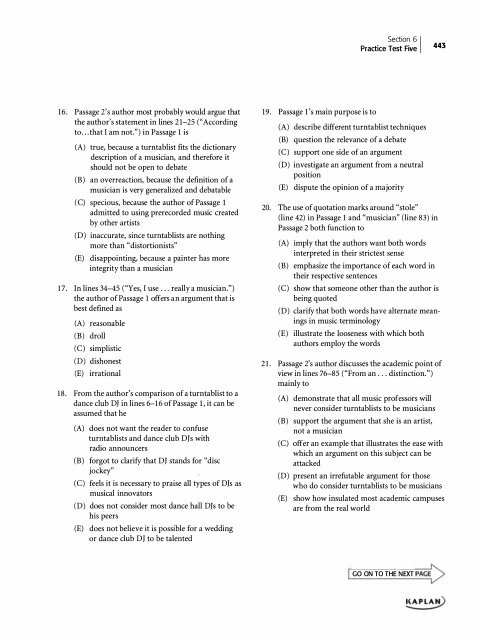 Section 6
Practice Test Five | 443

16. Passage 2's author most probably would argue that the author's statement in lines 21–25 ("According to…that I am not.") in Passage 1 is

(A) true, because a turntablist fits the dictionary description of a musician, and therefore it should not be open to debate
(B) an overreaction, because the definition of a musician is very generalized and debatable
(C) specious, because the author of Passage 1 admitted to using prerecorded music created by other artists
(D) inaccurate, since turntablists are nothing more than "distortionists"
(E) disappointing, because a painter has more integrity than a musician

17. In lines 34–45 ("Yes, I use . . . really a musician.") the author of Passage 1 offers an argument that is best defined as

(A) reasonable
(B) droll
(C) simplistic
(D) dishonest
(E) irrational

18. From the author's comparison of a turntablist to a dance club DJ in lines 6–16 of Passage 1, it can be assumed that he

(A) does not want the reader to confuse turntablists and dance club DJs with radio announcers
(B) forgot to clarify that DJ stands for "disc jockey"
(C) feels it is necessary to praise all types of DJs as musical innovators
(D) does not consider most dance hall DJs to be his peers
(E) does not believe it is possible for a wedding or dance club DJ to be talented

19. Passage 1's main purpose is to

(A) describe different turntablist techniques
(B) question the relevance of a debate
(C) support one side of an argument
(D) investigate an argument from a neutral position
(E) dispute the opinion of a majority

20. The use of quotation marks around "stole" (line 42) in Passage 1 and "musician" (line 83) in Passage 2 both function to

(A) imply that the authors want both words interpreted in their strictest sense
(B) emphasize the importance of each word in their respective sentences
(C) show that someone other than the author is being quoted
(D) clarify that both words have alternate meanings in music terminology
(E) illustrate the looseness with which both authors employ the words

21. Passage 2's author discusses the academic point of view in lines 76–85 ("From an . . . distinction.") mainly to

(A) demonstrate that all music professors will never consider turntablists to be musicians
(B) support the argument that she is an artist, not a musician
(C) offer an example that illustrates the ease with which an argument on this subject can be attacked
(D) present an irrefutable argument for those who do consider turntablists to be musicians
(E) show how insulated most academic campuses are from the real world

GO ON TO THE NEXT PAGE

KAPLAN